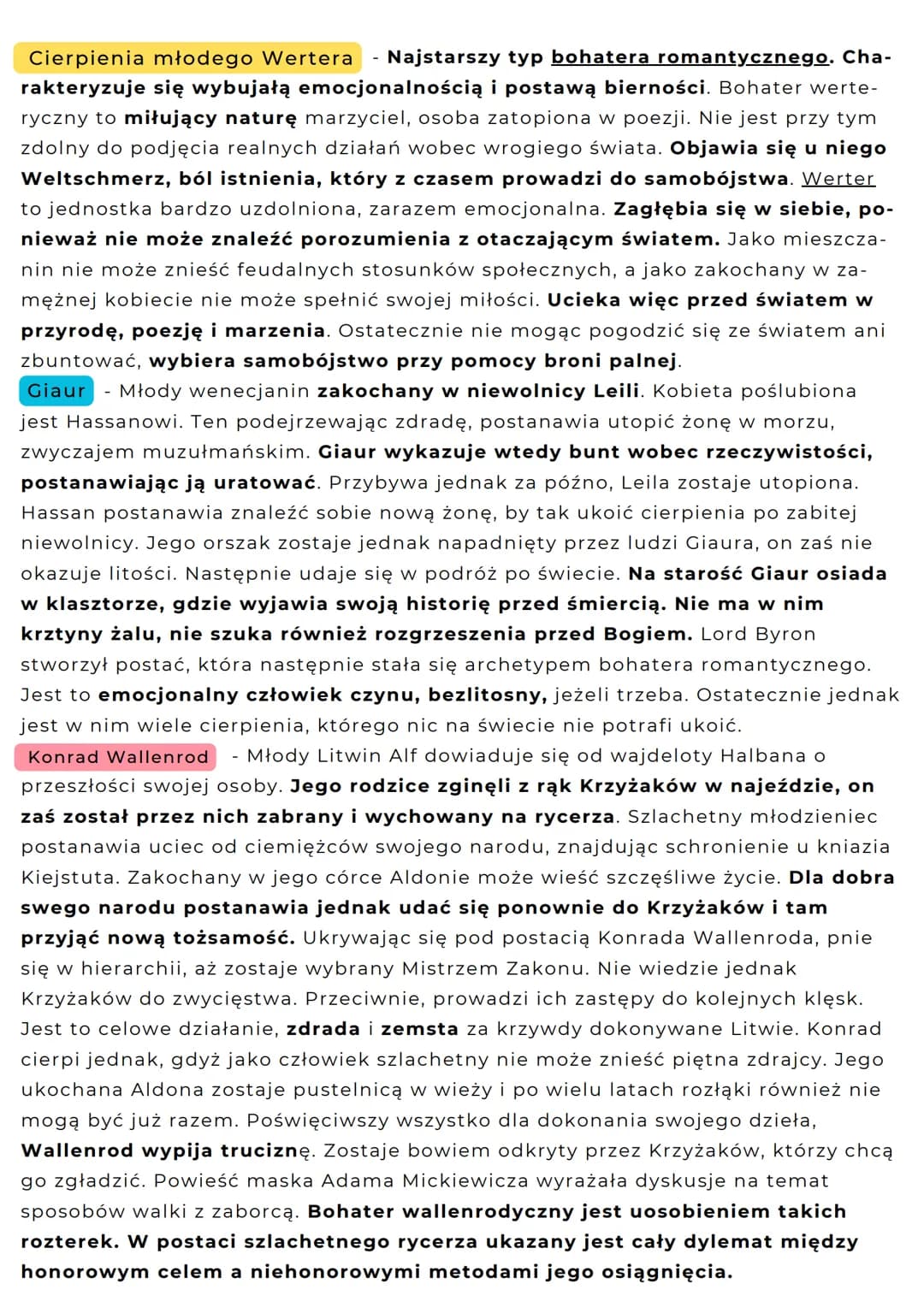 Cierpienia młodego Wertera - Najstarszy typ bohatera romantycznego. Charakteryzuje się wybujałą emocjonalnością i postawą bierności. Bohater werteryczny to miłujący naturę marzyciel, osoba zatopiona w poezji. Nie jest przy tym zdolny do podjęcia realnych działań wobec wrogiego świata. Objawia się u niego Weltschmerz, ból istnienia, który z czasem prowadzi do samobójstwa. Werter to jednostka bardzo uzdolniona, zarazem emocjonalna. Zagłębia się w siebie, ponieważ nie może znaleźć porozumienia z otaczającym światem. Jako mieszczanin nie może znieść feudalnych stosunków społecznych, a jako zakochany w zamężnej kobiecie nie może spełnić swojej miłości. Ucieka więc przed światem w przyrodę, poezję i marzenia. Ostatecznie nie mogąc pogodzić się ze światem ani zbuntować, wybiera samobójstwo przy pomocy broni palnej.
Giaur - Młody wenecjanin zakochany w niewolnicy Leili. Kobieta poślubiona jest Hassanowi. Ten podejrzewając zdradę, postanawia utopić żonę w morzu, zwyczajem muzułmańskim. Giaur wykazuje wtedy bunt wobec rzeczywistości, postanawiając ją uratować. Przybywa jednak za późno, Leila zostaje utopiona. Hassan postanawia znaleźć sobie nową żonę, by tak ukoić cierpienia po zabitej niewolnicy. Jego orszak zostaje jednak napadnięty przez ludzi Giaura, on zaś nie okazuje litości. Następnie udaje się w podróż po świecie. Na starość Giaur osiada w klasztorze, gdzie wyjawia swoją historię przed śmiercią. Nie ma w nim krztyny żalu, nie szuka również rozgrzeszenia przed Bogiem. Lord Byron stworzył postać, która następnie stała się archetypem bohatera romantycznego. Jest to emocjonalny człowiek czynu, bezlitosny, jeżeli trzeba. Ostatecznie jednak jest w nim wiele cierpienia, którego nic na świecie nie potrafi ukoić.
Konrad Wallenrod - Młody Litwin Alf dowiaduje się od wajdeloty Halbana o przeszłości swojej osoby. Jego rodzice zginęli z rąk Krzyżaków w najeździe, on zaś został przez nich zabrany i wychowany na rycerza. Szlachetny młodzieniec postanawia uciec od ciemiężców swojego narodu, znajdując schronienie u kniazia Kiejstuta. Zakochany w jego córce Aldonie może wieść szczęśliwe życie. Dla dobra swego narodu postanawia jednak udać się ponownie do Krzyżaków i tam przyjąć nową tożsamość. Ukrywając się pod postacią Konrada Wallenroda, pnie się w hierarchii, aż zostaje wybrany Mistrzem Zakonu. Nie wiedzie jednak Krzyżaków do zwycięstwa. Przeciwnie, prowadzi ich zastępy do kolejnych klęsk. Jest to celowe działanie, zdrada i zemsta za krzywdy dokonywane Litwie. Konrad cierpi jednak, gdyż jako człowiek szlachetny nie może znieść piętna zdrajcy. Jego ukochana Aldona zostaje pustelnicą w wieży i po wielu latach rozłąki również nie mogą być już razem. Poświęciwszy wszystko dla dokonania swojego dzieła, Wallenrod wypija truciznę. Zostaje bowiem odkryty przez Krzyżaków, którzy chcą go zgładzić. Powieść maska Adama Mickiewicza wyrażała dyskusje na temat sposobów walki z zaborcą. Bohater wallenrodyczny jest uosobieniem takich rozterek. W postaci szlachetnego rycerza ukazany jest cały dylemat między honorowym celem a niehonorowymi metodami jego osiągnięcia.